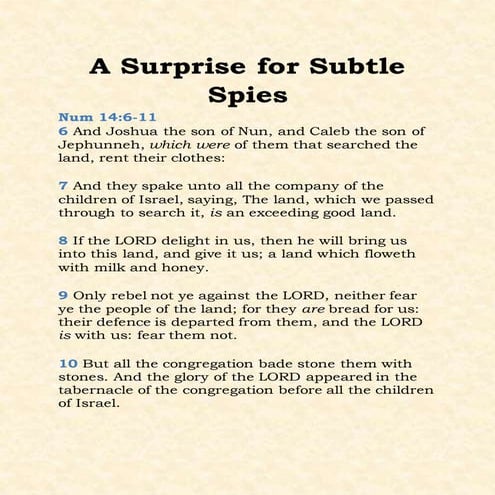 A Surprise for Subtle Spies

Num 14:6-11
6 And Joshua the son of Nun, and Caleb the son of Jephunneh, which were of them that searched the land, rent their clothes:

7 And they spake unto all the company of the children of Israel, saying, The land, which we passed through to search it, is an exceeding good land.

8 If the LORD delight in us, then he will bring us into this land, and give it us; a land which floweth with milk and honey.

9 Only rebel not ye against the LORD, neither fear ye the people of the land; for they are bread for us: their defence is departed from them, and the LORD is with us: fear them not.

10 But all the congregation bade stone them with stones. And the glory of the LORD appeared in the tabernacle of the congregation before all the children of Israel.